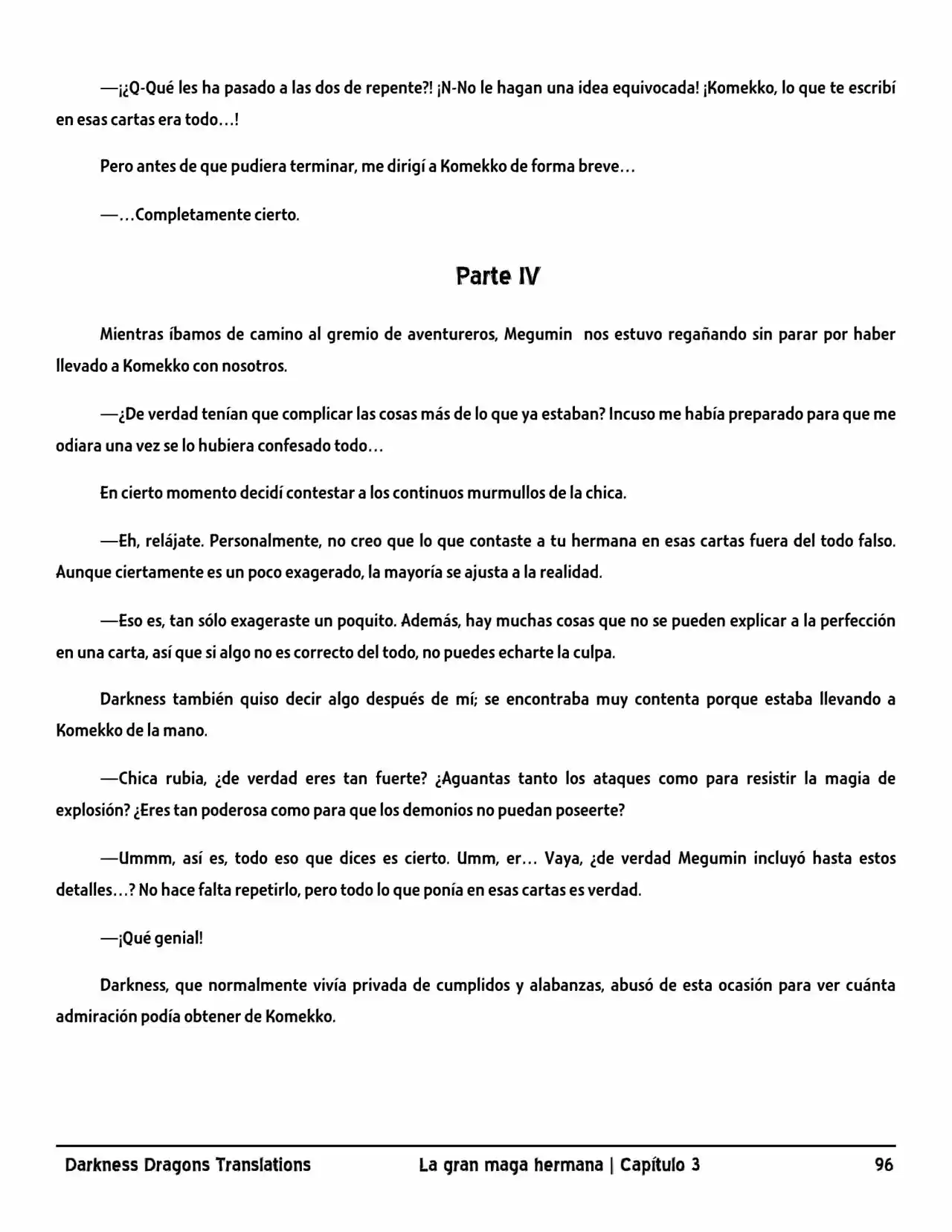 —¡¿Q-Qué les ha pasado a las dos de repente?! ¡N-No le hagan una idea equivocada! ¡Komekko, lo que te escribí en esas cartas era todo…!

Pero antes de que pudiera terminar, me dirigí a Komekko de forma breve…

—…Completamente cierto.

Parte IV

Mientras íbamos de camino al gremio de aventureros, Megumin nos estuvo regañando sin parar por haber llevado a Komekko con nosotros.

—¿De verdad tenían que complicar las cosas más de lo que ya estaban? Incuso me había preparado para que me odiara una vez se lo hubiera confesado todo…

En cierto momento decidí contestar a los continuos murmullos de la chica.

—Eh, relájate. Personalmente, no creo que lo que contaste a tu hermana en esas cartas fuera del todo falso. Aunque ciertamente es un poco exagerado, la mayoría se ajusta a la realidad.

—Eso es, tan sólo exageraste un poquito. Además, hay muchas cosas que no se pueden explicar a la perfección en una carta, así que si algo no es correcto del todo, no puedes echarte la culpa.

Darkness también quiso decir algo después de mí; se encontraba muy contenta porque estaba llevando a Komekko de la mano.

—Chica rubia, ¿de verdad eres tan fuerte? ¿Aguantas tanto los ataques como para resistir la magia de explosión? ¿Eres tan poderosa como para que los demonios no puedan poseerte?

—Ummm, así es, todo eso que dices es cierto. Umm, er… Vaya, ¿de verdad Megumin incluyó hasta estos detalles…? No hace falta repetirlo, pero todo lo que ponía en esas cartas es verdad.

—¡Qué genial!

Darkness, que normalmente vivía privada de cumplidos y alabanzas, abusó de esta ocasión para ver cuánta admiración podía obtener de Komekko.

Darkness Dragons Translations La gran maga hermana | Capítulo 3 96